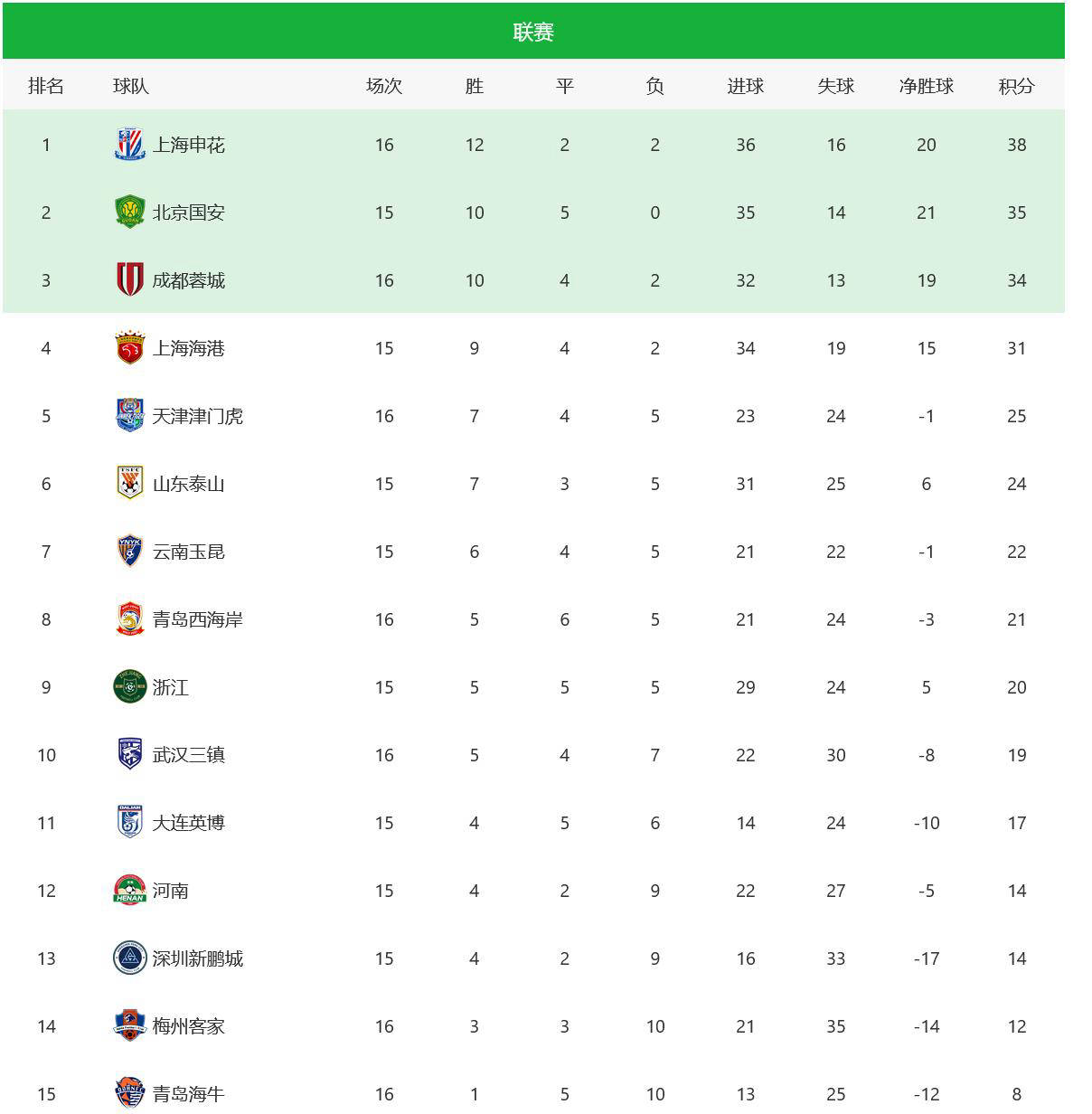 联赛

| 排名 | 球队 | 场次 | 胜 | 平 | 负 | 进球 | 失球 | 净胜球 | 积分 |
|---|---|---|---|---|---|---|---|---|---|
| 1 | 上海申花 | 16 | 12 | 2 | 2 | 36 | 16 | 20 | 38 |
| 2 | 北京国安 | 15 | 10 | 5 | 0 | 35 | 14 | 21 | 35 |
| 3 | 成都蓉城 | 16 | 10 | 4 | 2 | 32 | 13 | 19 | 34 |
| 4 | 上海海港 | 15 | 9 | 4 | 2 | 34 | 19 | 15 | 31 |
| 5 | 天津津门虎 | 16 | 7 | 4 | 5 | 23 | 24 | -1 | 25 |
| 6 | 山东泰山 | 15 | 7 | 3 | 5 | 31 | 25 | 6 | 24 |
| 7 | 云南玉昆 | 15 | 6 | 4 | 5 | 21 | 22 | -1 | 22 |
| 8 | 青岛西海岸 | 16 | 5 | 6 | 5 | 21 | 24 | -3 | 21 |
| 9 | 浙江 | 15 | 5 | 5 | 5 | 29 | 24 | 5 | 20 |
| 10 | 武汉三镇 | 16 | 5 | 4 | 7 | 22 | 30 | -8 | 19 |
| 11 | 大连英博 | 15 | 4 | 5 | 6 | 14 | 24 | -10 | 17 |
| 12 | 河南 | 15 | 4 | 2 | 9 | 22 | 27 | -5 | 14 |
| 13 | 深圳新鹏城 | 15 | 4 | 2 | 9 | 16 | 33 | -17 | 14 |
| 14 | 梅州客家 | 16 | 3 | 3 | 10 | 21 | 35 | -14 | 12 |
| 15 | 青岛海牛 | 16 | 1 | 5 | 10 | 13 | 25 | -12 | 8 |